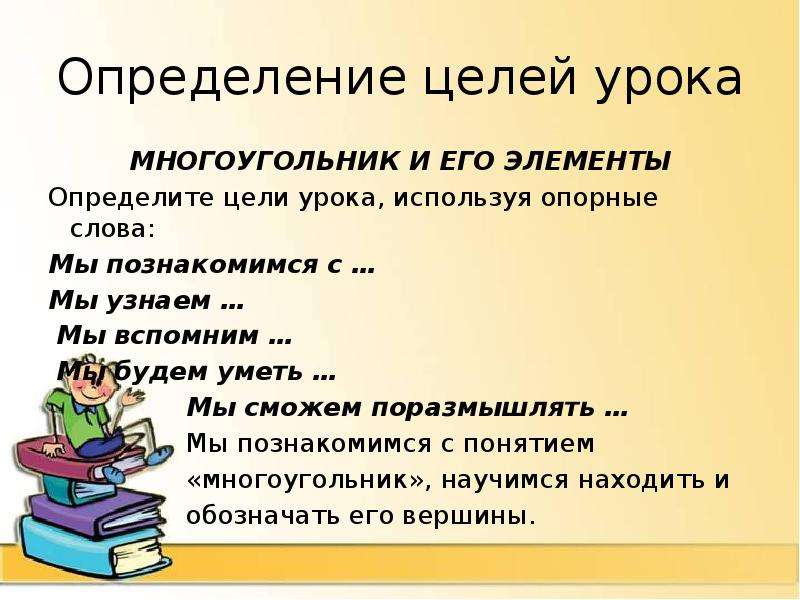 Определение целей урока

МНОГОУГОЛЬНИК И ЕГО ЭЛЕМЕНТЫ

Определите цели урока, используя опорные слова:

Мы познакомимся с …

Мы узнаем …

Мы вспомним …

Мы будем уметь …

Мы сможем поразмышлять …

Мы познакомимся с понятием «многоугольник», научимся находить и обозначать его вершины.